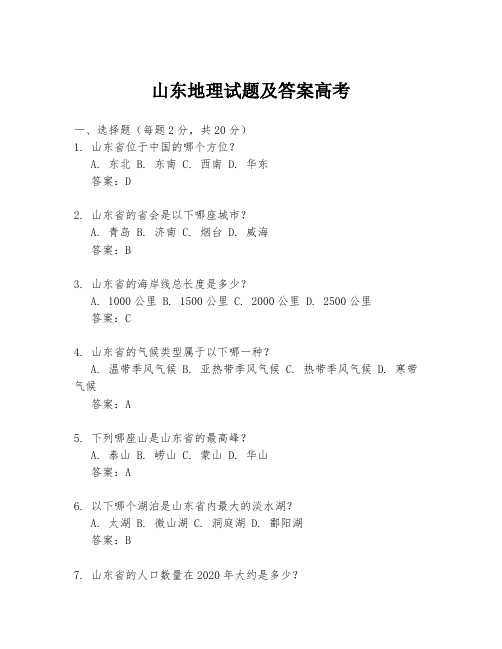 山东地理试题及答案高考

一、选择题（每题2分，共20分）

1. 山东省位于中国的哪个方位？
A. 东北 B. 东南 C. 西南 D. 华东
答案：D

2. 山东省的省会是以下哪座城市？
A. 青岛 B. 济南 C. 烟台 D. 威海
答案：B

3. 山东省的海岸线总长度是多少？
A. 1000公里 B. 1500公里 C. 2000公里 D. 2500公里
答案：C

4. 山东省的气候类型属于以下哪一种？
A. 温带季风气候 B. 亚热带季风气候 C. 热带季风气候 D. 寒带气候
答案：A

5. 下列哪座山是山东省的最高峰？
A. 泰山 B. 崂山 C. 蒙山 D. 华山
答案：A

6. 以下哪个湖泊是山东省内最大的淡水湖？
A. 太湖 B. 微山湖 C. 洞庭湖 D. 鄱阳湖
答案：B

7. 山东省的人口数量在2020年大约是多少？